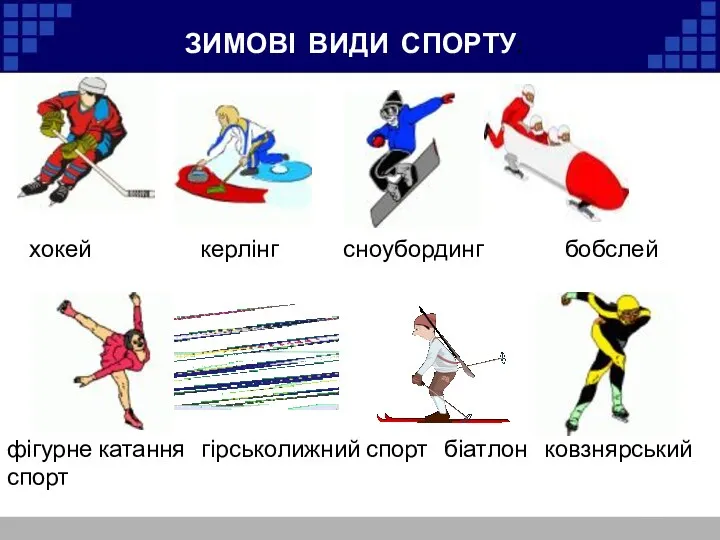 ЗИМОВІ ВИДИ СПОРТУ

хокей керлінг сноубординг бобслей

фігурне катання гірськолижний спорт біатлон ковзнярський спорт